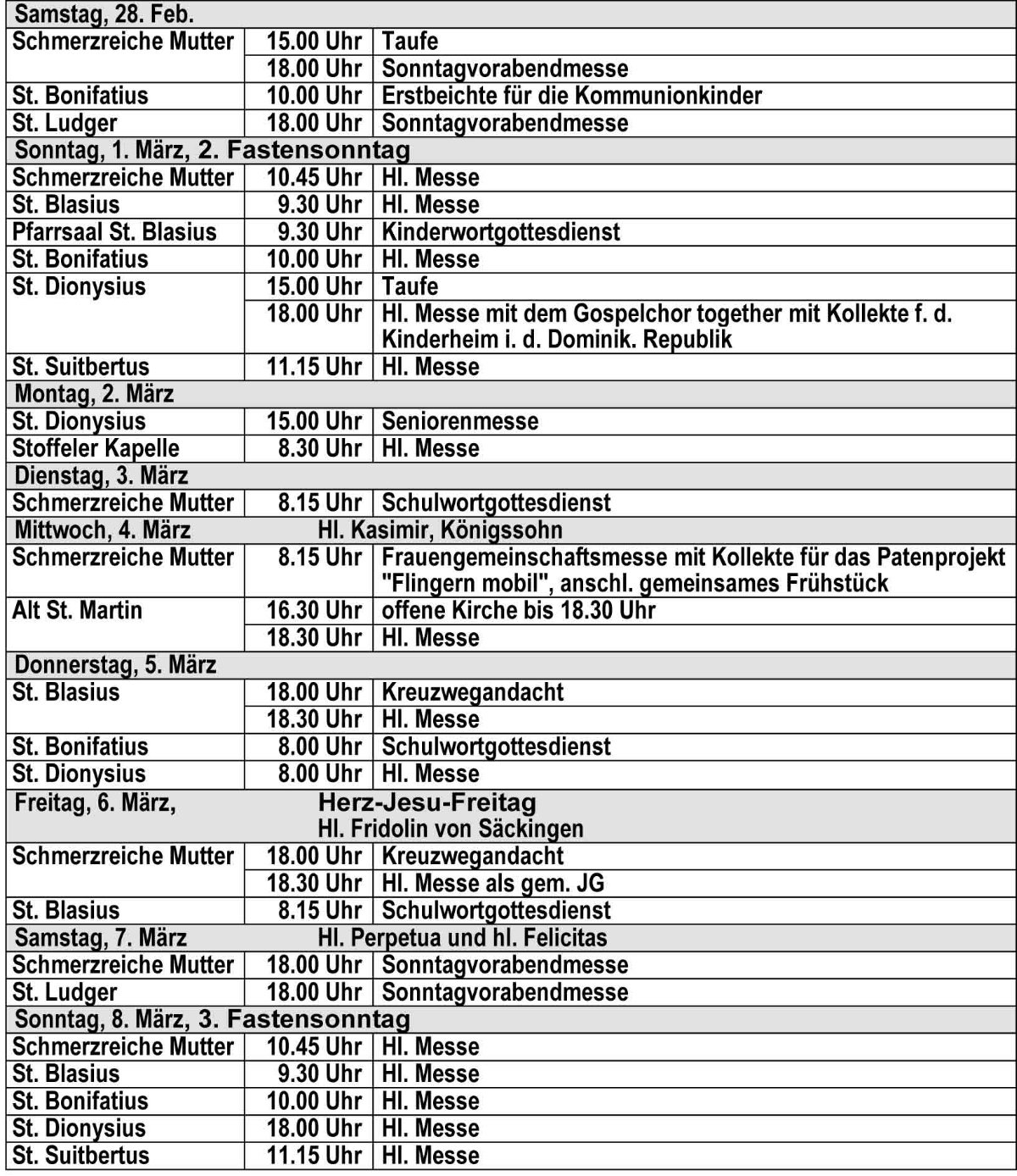 | Samstag, 28. Feb. | | |
|---|---|---|
| Schmerzreiche Mutter | 15.00 Uhr | Taufe |
| | 18.00 Uhr | Sonntagvorabendmesse |
| St. Bonifatius | 10.00 Uhr | Erstbeichte für die Kommunionkinder |
| St. Ludger | 18.00 Uhr | Sonntagvorabendmesse |
| Sonntag, 1. März, 2. Fastensonntag | | |
| Schmerzreiche Mutter | 10.45 Uhr | Hl. Messe |
| St. Blasius | 9.30 Uhr | Hl. Messe |
| Pfarrsaal St. Blasius | 9.30 Uhr | Kinderwortgottesdienst |
| St. Bonifatius | 10.00 Uhr | Hl. Messe |
| St. Dionysius | 15.00 Uhr | Taufe |
| | 18.00 Uhr | Hl. Messe mit dem Gospelchor together mit Kollekte f. d. Kinderheim i. d. Dominik. Republik |
| St. Suitbertus | 11.15 Uhr | Hl. Messe |
| Montag, 2. März | | |
| St. Dionysius | 15.00 Uhr | Seniorenmesse |
| Stoffeler Kapelle | 8.30 Uhr | Hl. Messe |
| Dienstag, 3. März | | |
| Schmerzreiche Mutter | 8.15 Uhr | Schulwortgottesdienst |
| Mittwoch, 4. März | Hl. Kasimir, Königssohn | |
| Schmerzreiche Mutter | 8.15 Uhr | Frauengemeinschaftsmesse mit Kollekte für das Patenprojekt "Flingern mobil", anschl. gemeinsames Frühstück |
| Alt St. Martin | 16.30 Uhr | offene Kirche bis 18.30 Uhr |
| | 18.30 Uhr | Hl. Messe |
| Donnerstag, 5. März | | |
| St. Blasius | 18.00 Uhr | Kreuzwegandacht |
| | 18.30 Uhr | Hl. Messe |
| St. Bonifatius | 8.00 Uhr | Schulwortgottesdienst |
| St. Dionysius | 8.00 Uhr | Hl. Messe |
| Freitag, 6. März, | Herz-Jesu-Freitag Hl. Fridolin von Säckingen | |
| Schmerzreiche Mutter | 18.00 Uhr | Kreuzwegandacht |
| | 18.30 Uhr | Hl. Messe als gem. JG |
| St. Blasius | 8.15 Uhr | Schulwortgottesdienst |
| Samstag, 7. März | Hl. Perpetua und hl. Felicitas | |
| Schmerzreiche Mutter | 18.00 Uhr | Sonntagvorabendmesse |
| St. Ludger | 18.00 Uhr | Sonntagvorabendmesse |
| Sonntag, 8. März, 3. Fastensonntag | | |
| Schmerzreiche Mutter | 10.45 Uhr | Hl. Messe |
| St. Blasius | 9.30 Uhr | Hl. Messe |
| St. Bonifatius | 10.00 Uhr | Hl. Messe |
| St. Dionysius | 18.00 Uhr | Hl. Messe |
| St. Suitbertus | 11.15 Uhr | Hl. Messe |